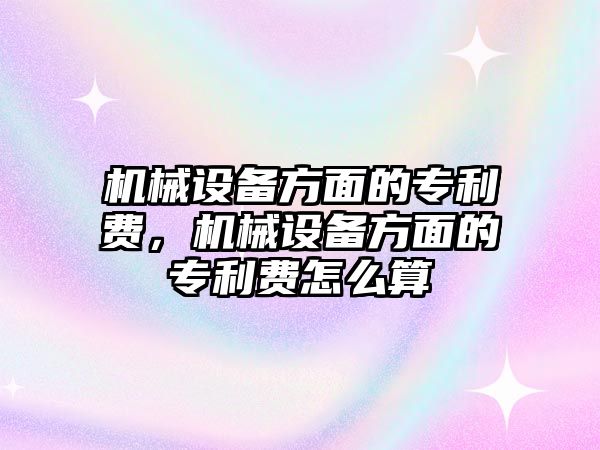 机械设备方面的专利费，机械设备方面的专利费怎么算